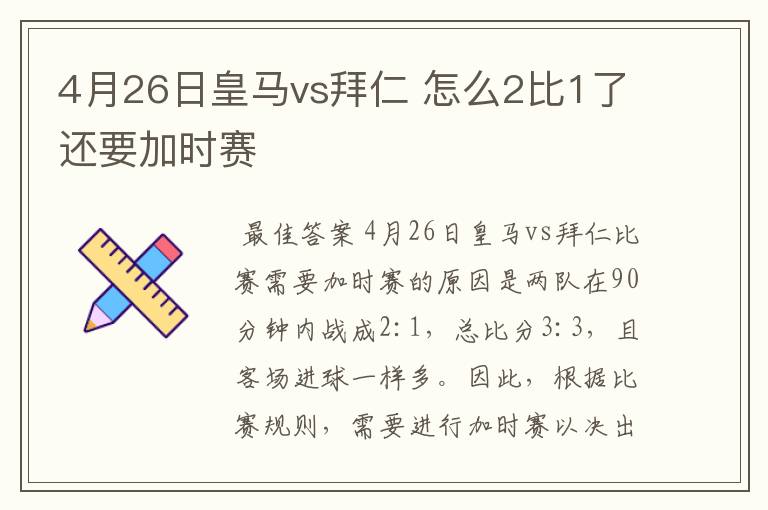 4月26日皇马vs拜仁 怎么2比1了还要加时赛

最佳答案 4月26日皇马vs拜仁比赛需要加时赛的原因是两队在90分钟内战成2:1，总比分3:3，且客场进球一样多。因此，根据比赛规则，需要进行加时赛以决出